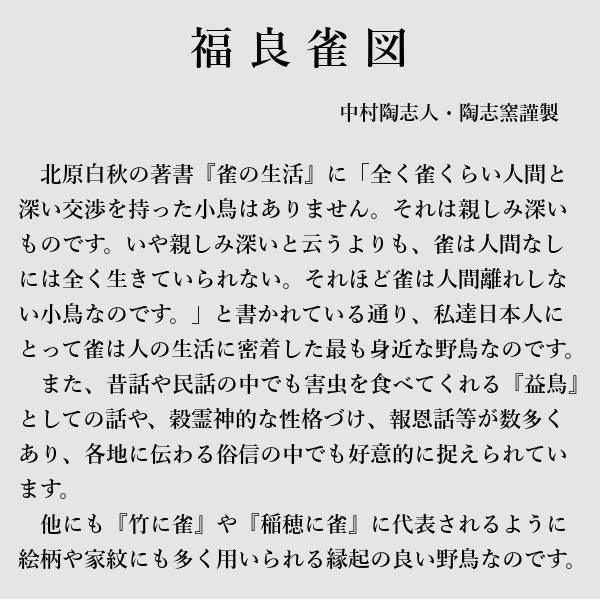 福良雀図

中村陶志人・陶志窯謹製

北原白秋の著書『雀の生活』に「全く雀くらい人間と深い交渉を持った小鳥はありません。それは親しみ深いものです。いや親しみ深いと云うよりも、雀は人間なしには全く生きていられない。それほど雀は人間離れしない小鳥なのです。」と書かれている通り、私達日本人にとって雀は人の生活に密着した最も身近な野鳥なのです。

また、昔話や民話の中でも害虫を食べてくれる『益鳥』としての話や、穀霊神的な性格づけ、報恩話等が数多くあり、各地に伝わる俗信の中でも好意的に捉えられています。

他にも『竹に雀』や『稲穂に雀』に代表されるように絵柄や家紋にも多く用いられる縁起の良い野鳥なのです。